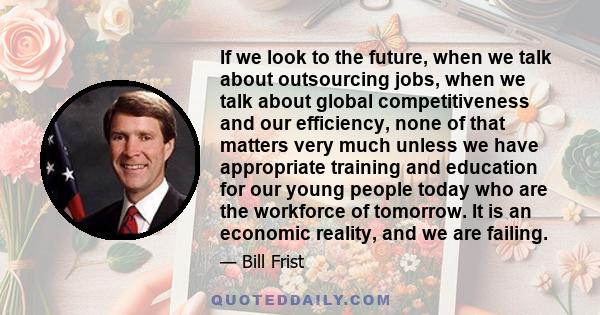 If we look to the future, when we talk about outsourcing jobs, when we talk about global competitiveness and our efficiency, none of that matters very much unless we have appropriate training and education for our young people today who are the workforce of tomorrow. It is an economic reality, and we are failing.

— Bill Frist

QUOTEDDAILY.COM